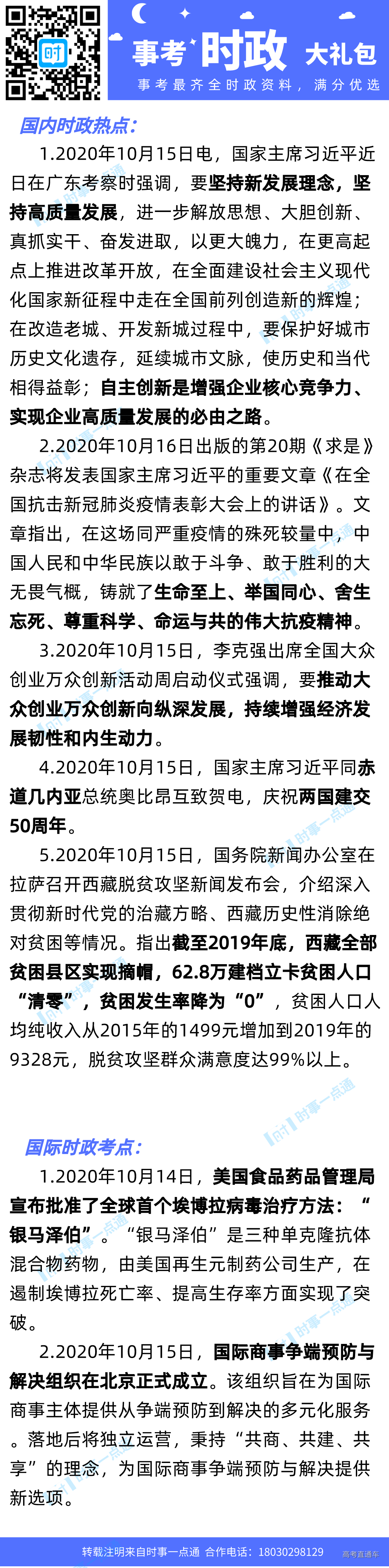 事考 时政 大礼包
事考最齐全时政资料，满分优选

国内时政热点：

1.2020年10月15日电，国家主席习近平近日在广东考察时强调，要坚持新发展理念，坚持高质量发展，进一步解放思想、大胆创新、真抓实干、奋发进取，以更大魄力，在更高起点上推进改革开放，在全面建设社会主义现代化国家新征程中走在全国前列创造新的辉煌；在改造老城、开发新城过程中，要保护好城市历史文化遗存，延续城市文脉，使历史和当代相得益彰；自主创新是增强企业核心竞争力、实现企业高质量发展的必由之路。

2.2020年10月16日出版的第20期《求是》杂志将发表国家主席习近平的重要文章《在全国抗击新冠肺炎疫情表彰大会上的讲话》。文章指出，在这场同严重疫情的殊死较量中，中国人民和中华民族以敢于斗争、敢于胜利的大无畏气概，铸就了生命至上、举国同心、舍生忘死、尊重科学、命运与共的伟大抗疫精神。

3.2020年10月15日，李克强出席全国大众创业万众创新活动周启动仪式强调，要推动大众创业万众创新向纵深发展，持续增强经济发展韧性和内生动力。

4.2020年10月15日，国家主席习近平同赤道几内亚总统奥比昂互致贺电，庆祝两国建交50周年。

5.2020年10月15日，国务院新闻办公室在拉萨召开西藏脱贫攻坚新闻发布会，介绍深入贯彻新时代党的治藏方略、西藏历史性消除绝对贫困等情况。指出截至2019年底，西藏全部贫困县区实现摘帽，62.8万建档立卡贫困人口“清零”，贫困发生率降为“0”，贫困人口人均纯收入从2015年的1499元增加到2019年的9328元，脱贫攻坚群众满意度达99%以上。

国际时政考点：

1.2020年10月14日，美国食品药品管理局宣布批准了全球首个埃博拉病毒治疗方法：“银马泽伯”。“银马泽伯”是三种单克隆抗体混合物药物，由美国再生元制药公司生产，在遏制埃博拉死亡率、提高生存率方面实现了突破。

2.2020年10月15日，国际商事争端预防与解决组织在北京正式成立。该组织旨在为国际商事主体提供从争端预防到解决的多元化服务。落地后将独立运营，秉持“共商、共建、共享”的理念，为国际商事争端预防与解决提供新选项。

转载注明来自时事一点通 合作电话：18030298129 高考直通车

时事一点通